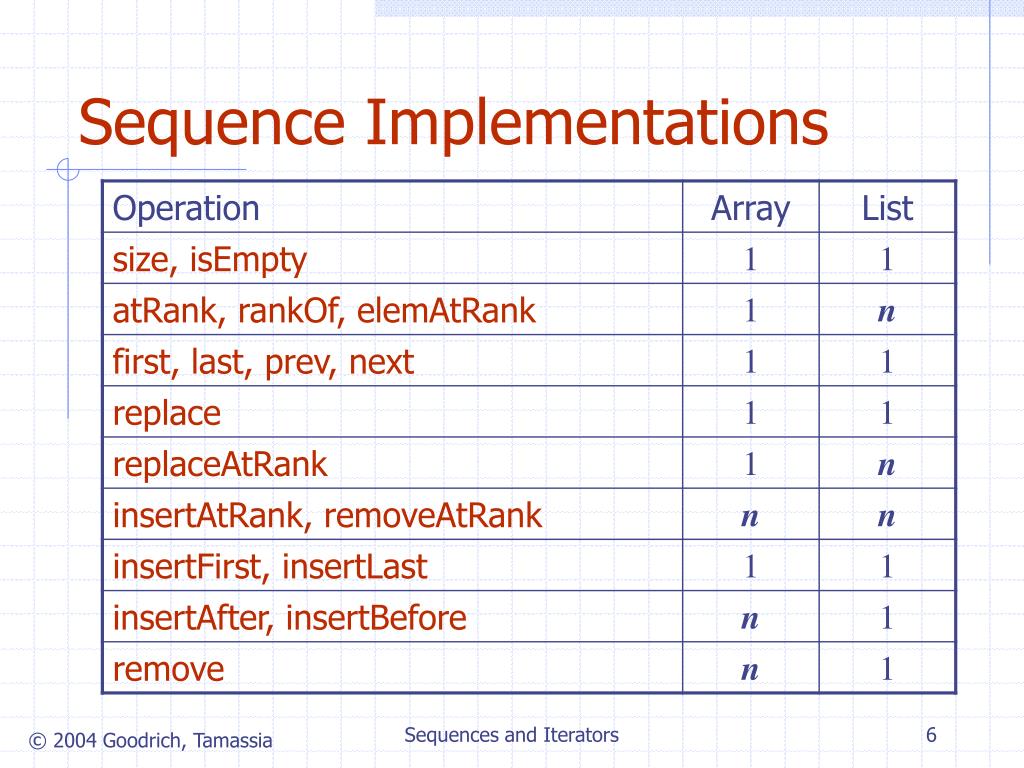 Sequence Implementations

| Operation | Array | List |
|---|---|---|
| size, isEmpty | 1 | 1 |
| atRank, rankOf, elemAtRank | 1 | n |
| first, last, prev, next | 1 | 1 |
| replace | 1 | 1 |
| replaceAtRank | 1 | n |
| insertAtRank, removeAtRank | n | n |
| insertFirst, insertLast | 1 | 1 |
| insertAfter, insertBefore | n | 1 |
| remove | n | 1 |

© 2004 Goodrich, Tamassia

Sequences and Iterators

6